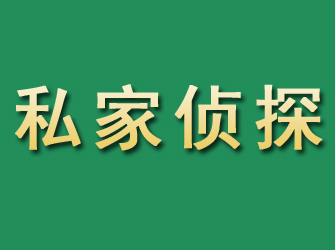 私家侦探